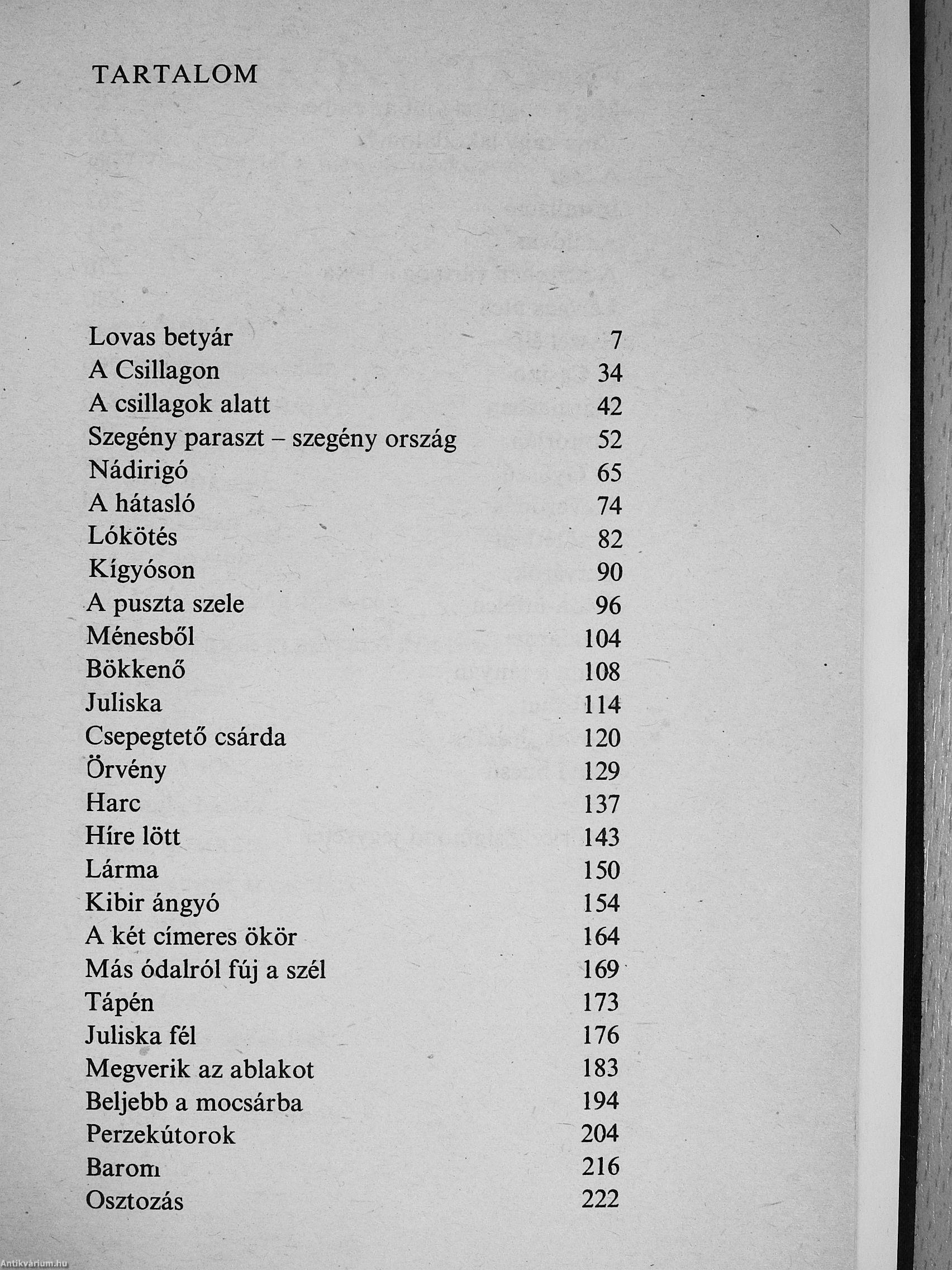 TARTALOM

| | |
|---|---|
| Lovas betyár | 7 |
| A Csillagon | 34 |
| A csillagok alatt | 42 |
| Szegény paraszt – szegény ország | 52 |
| Nádirigó | 65 |
| A hátasló | 74 |
| Lókötés | 82 |
| Kígyóson | 90 |
| A puszta szele | 96 |
| Ménesből | 104 |
| Bökkenő | 108 |
| Juliska | 114 |
| Csepegtető csárda | 120 |
| Örvény | 129 |
| Harc | 137 |
| Híre lött | 143 |
| Lárma | 150 |
| Kibir ángyó | 154 |
| A két címeres ökör | 164 |
| Más ódalról fúj a szél | 169 |
| Tápén | 173 |
| Juliska fél | 176 |
| Megverik az ablakot | 183 |
| Beljebb a mocsárba | 194 |
| Perzekútorok | 204 |
| Barom | 216 |
| Osztozás | 222 |

Antikvárium.hu